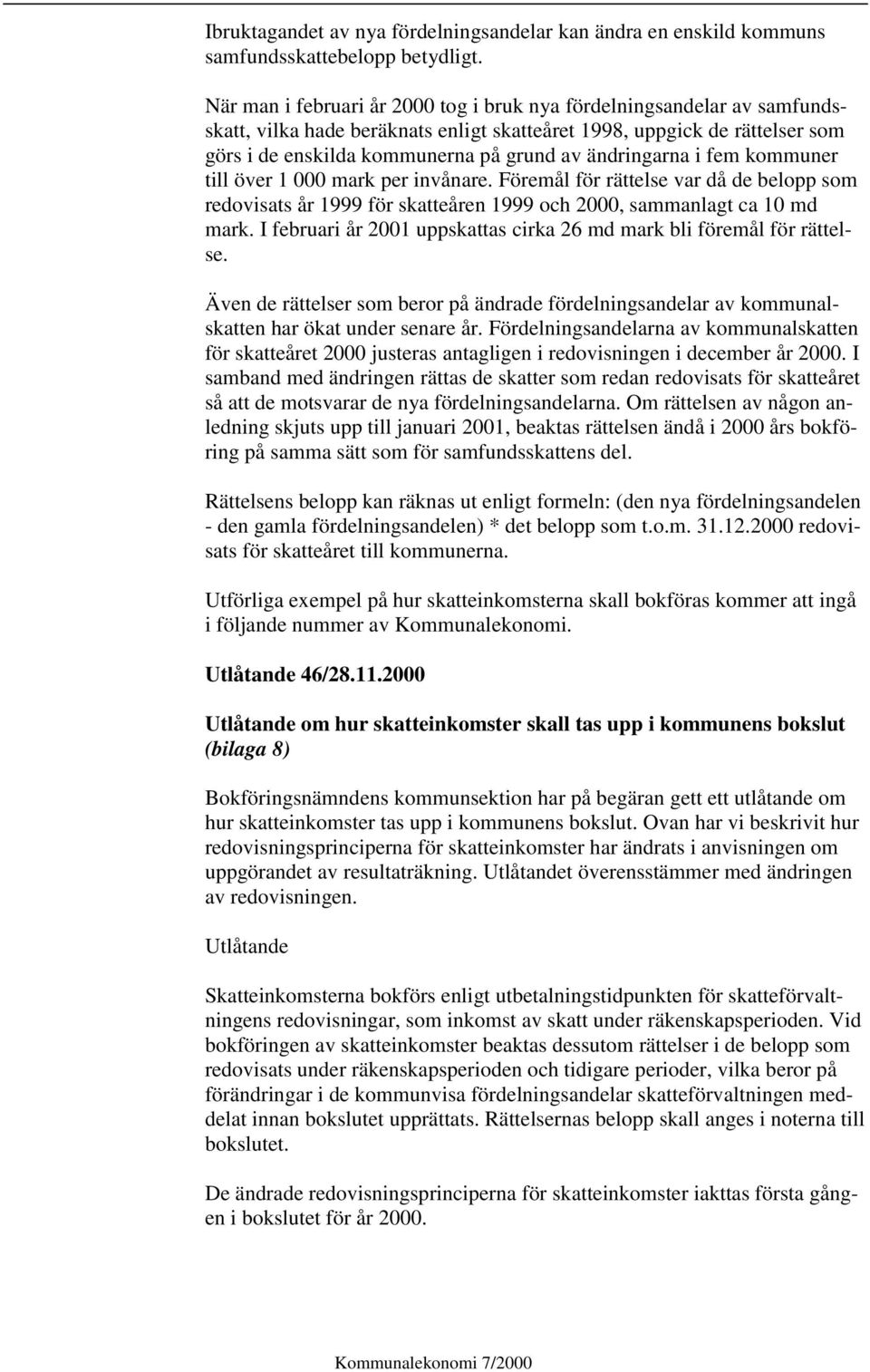 Ibruktagandet av nya fördelningsandelar kan ändra en enskild kommuns samfundsskattebelopp betydligt.

När man i februari år 2000 tog i bruk nya fördelningsandelar av samfundsskatt, vilka hade beräknats enligt skatteåret 1998, uppgick de rättelser som görs i de enskilda kommunerna på grund av ändringarna i fem kommuner till över 1 000 mark per invånare. Föremål för rättelse var då de belopp som redovisats år 1999 för skatteåren 1999 och 2000, sammanlagt ca 10 md mark. I februari år 2001 uppskattas cirka 26 md mark bli föremål för rättelse.

Även de rättelser som beror på ändrade fördelningsandelar av kommunalskatten har ökat under senare år. Fördelningsandelarna av kommunalskatten för skatteåret 2000 justeras antagligen i redovisningen i december år 2000. I samband med ändringen rättas de skatter som redan redovisats för skatteåret så att de motsvarar de nya fördelningsandelarna. Om rättelsen av någon anledning skjuts upp till januari 2001, beaktas rättelsen ändå i 2000 års bokföring på samma sätt som för samfundsskattens del.

Rättelsens belopp kan räknas ut enligt formeln: (den nya fördelningsandelen - den gamla fördelningsandelen) * det belopp som t.o.m. 31.12.2000 redovisats för skatteåret till kommunerna.

Utförliga exempel på hur skatteinkomsterna skall bokföras kommer att ingå i följande nummer av Kommunalekonomi.

Utlåtande 46/28.11.2000

Utlåtande om hur skatteinkomster skall tas upp i kommunens bokslut (bilaga 8)

Bokföringsnämndens kommunsektion har på begäran gett ett utlåtande om hur skatteinkomster tas upp i kommunens bokslut. Ovan har vi beskrivit hur redovisningsprinciperna för skatteinkomster har ändrats i anvisningen om uppgörandet av resultaträkning. Utlåtandet överensstämmer med ändringen av redovisningen.

Utlåtande

Skatteinkomsterna bokförs enligt utbetalningstidpunkten för skatteförvaltningens redovisningar, som inkomst av skatt under räkenskapsperioden. Vid bokföringen av skatteinkomster beaktas dessutom rättelser i de belopp som redovisats under räkenskapsperioden och tidigare perioder, vilka beror på förändringar i de kommunvisa fördelningsandelar skatteförvaltningen meddelat innan bokslutet upprättats. Rättelsernas belopp skall anges i noterna till bokslutet.

De ändrade redovisningsprinciperna för skatteinkomster iakttas första gången i bokslutet för år 2000.

Kommunalekonomi 7/2000